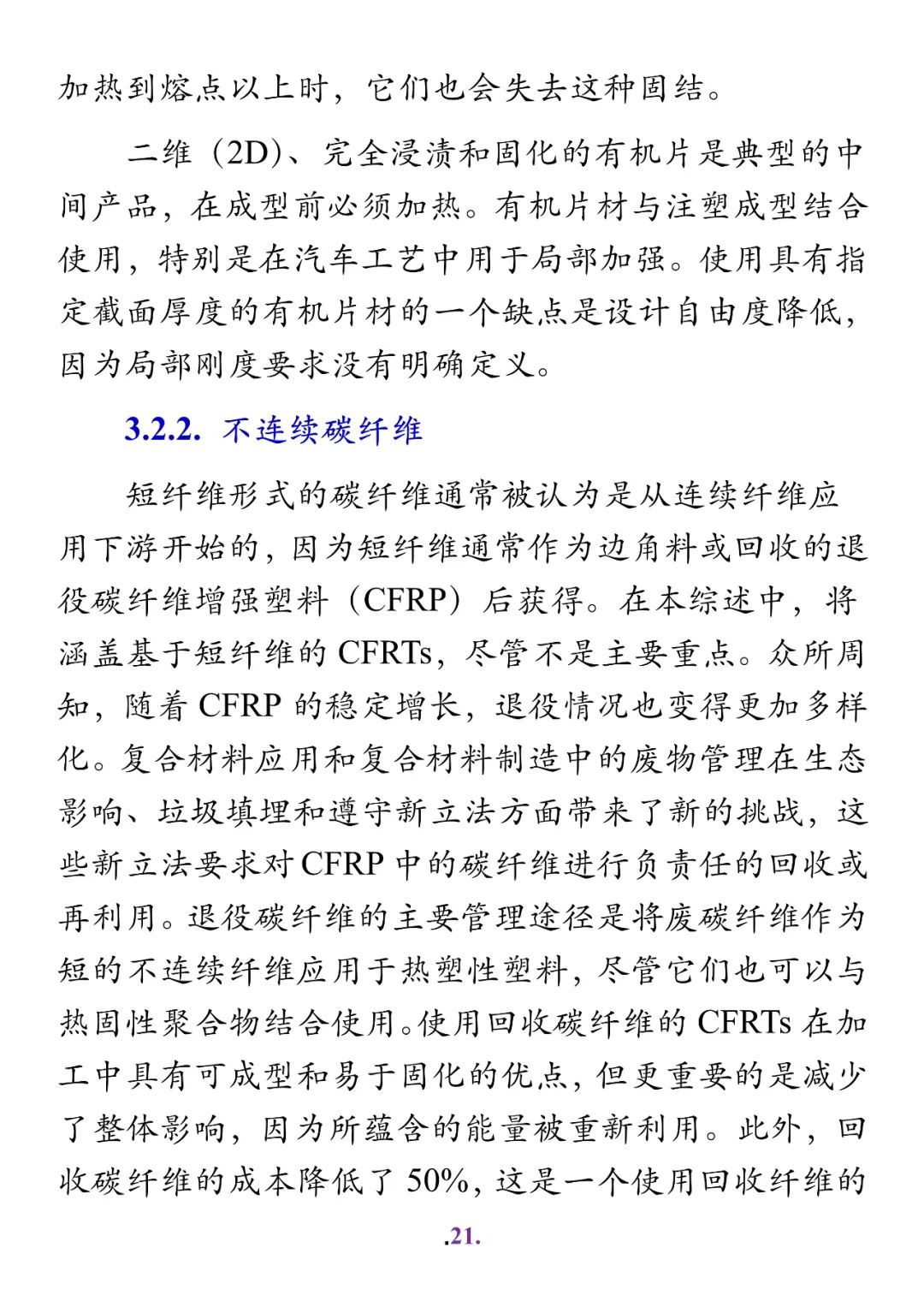 加热到熔点以上时，它们也会失去这种固结。

二维（2D）、完全浸渍和固化的有机片是典型的中间产品，在成型前必须加热。有机片材与注塑成型结合使用，特别是在汽车工艺中用于局部加强。使用具有指定截面厚度的有机片材的一个缺点是设计自由度降低，因为局部刚度要求没有明确定义。

3.2.2. 不连续碳纤维

短纤维形式的碳纤维通常被认为是从连续纤维应用下游开始的，因为短纤维通常作为边角料或回收的退役碳纤维增强塑料（CFRP）后获得。在本综述中，将涵盖基于短纤维的 CFRTs，尽管不是主要重点。众所周知，随着 CFRP 的稳定增长，退役情况也变得更加多样化。复合材料应用和复合材料制造中的废物管理在生态影响、垃圾填埋和遵守新立法方面带来了新的挑战，这些新立法要求对 CFRP 中的碳纤维进行负责任的回收或再利用。退役碳纤维的主要管理途径是将废碳纤维作为短的不连续纤维应用于热塑性塑料，尽管它们也可以与热固性聚合物结合使用。使用回收碳纤维的 CFRTs 在加工中具有可成型和易于固化的优点，但更重要的是减少了整体影响，因为所蕴含的能量被重新利用。此外，回收碳纤维的成本降低了 50%，这是一个使用回收纤维的

.21.